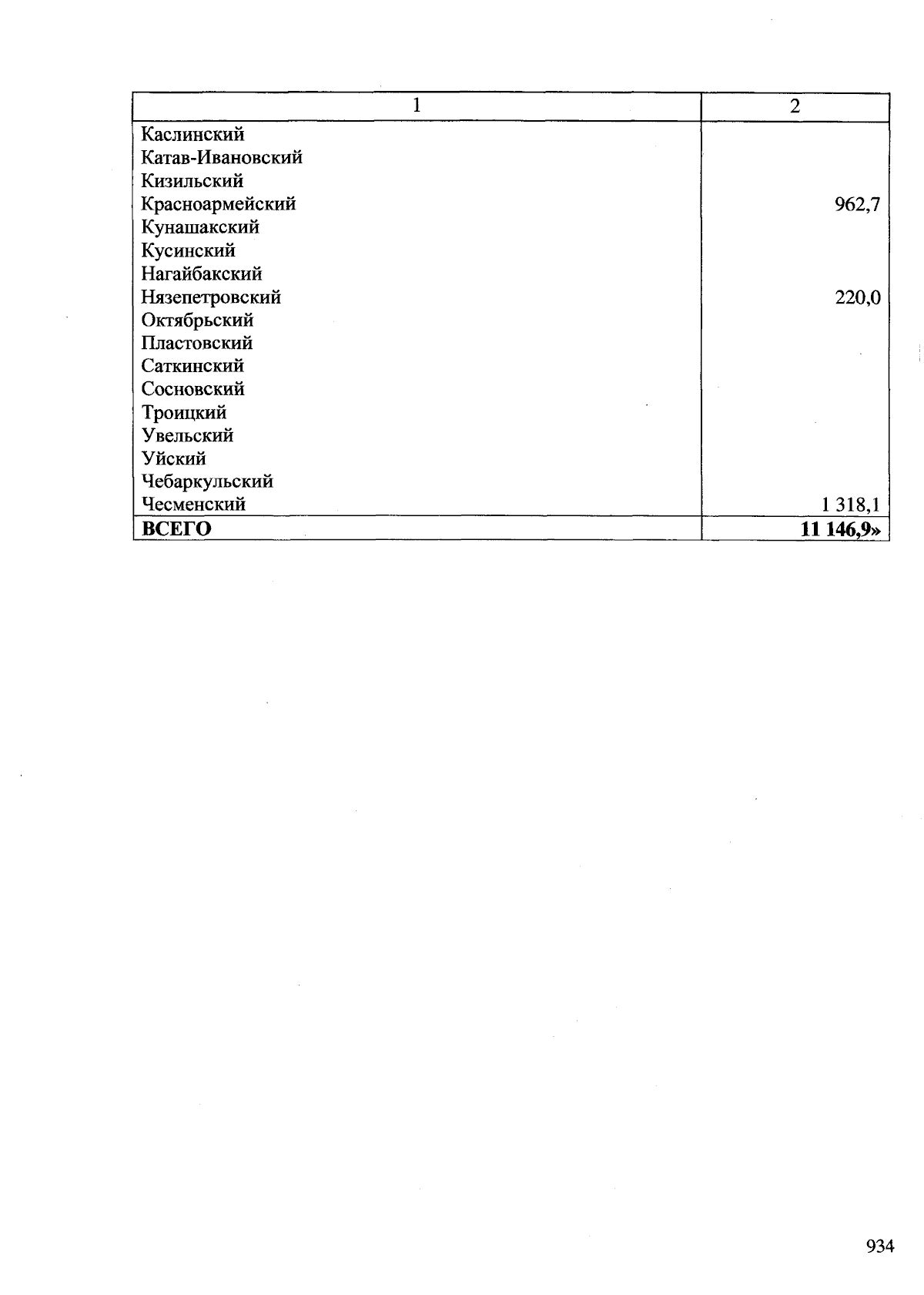 | 1 | 2 |
|---|---|
| Каслинский | |
| Катав-Ивановский | |
| Кизильский | |
| Красноармейский | 962,7 |
| Кунашакский | |
| Кусинский | |
| Нагайбакский | |
| Нязепетровский | 220,0 |
| Октябрьский | |
| Пластовский | |
| Саткинский | |
| Сосновский | |
| Троицкий | |
| Увельский | |
| Уйский | |
| Чебаркульский | |
| Чесменский | 1 318,1 |
| **ВСЕГО** | **11 146,9»** |

934